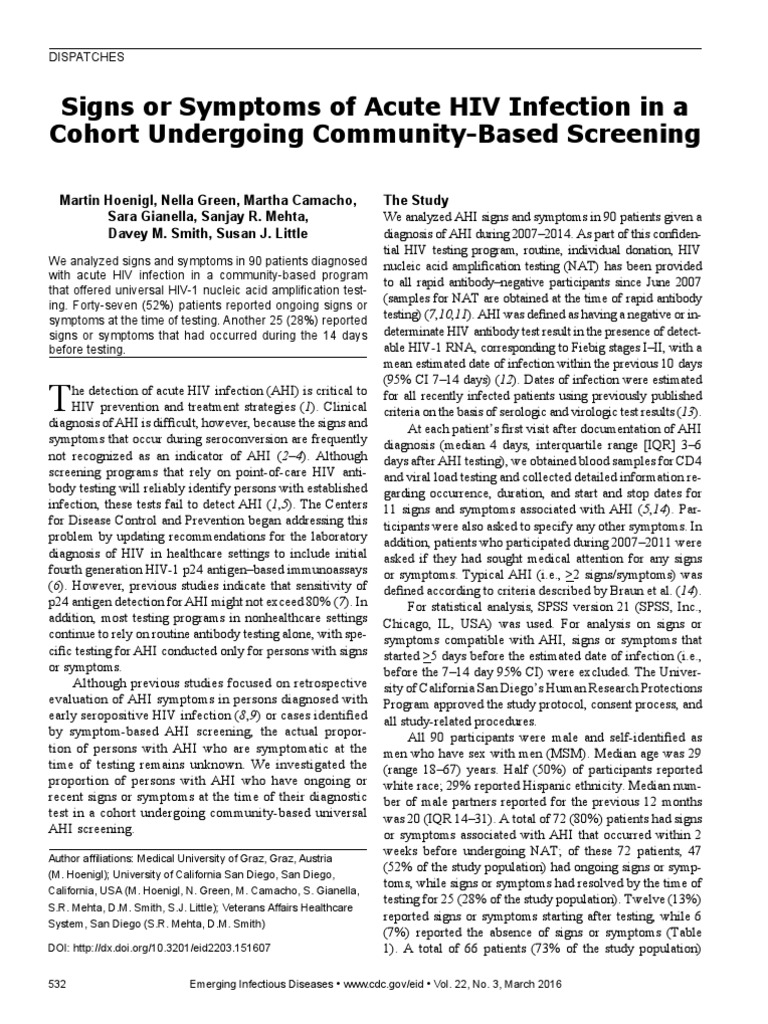 DISPATCHES

Signs or Symptoms of Acute HIV Infection in a Cohort Undergoing Community-Based Screening

Martin Hoenigl, Nella Green, Martha Camacho, Sara Gianella, Sanjay R. Mehta, Davey M. Smith, Susan J. Little

We analyzed signs and symptoms in 90 patients diagnosed with acute HIV infection in a community-based program that offered universal HIV-1 nucleic acid amplification testing. Forty-seven (52%) patients reported ongoing signs or symptoms at the time of testing. Another 25 (28%) reported signs or symptoms that had occurred during the 14 days before testing.

The detection of acute HIV infection (AHI) is critical to HIV prevention and treatment strategies (1). Clinical diagnosis of AHI is difficult, however, because the signs and symptoms that occur during seroconversion are frequently not recognized as an indicator of AHI (2–4). Although screening programs that rely on point-of-care HIV antibody testing will reliably identify persons with established infection, these tests fail to detect AHI (1,5). The Centers for Disease Control and Prevention began addressing this problem by updating recommendations for the laboratory diagnosis of HIV in healthcare settings to include initial fourth generation HIV-1 p24 antigen–based immunoassays (6). However, previous studies indicate that sensitivity of p24 antigen detection for AHI might not exceed 80% (7). In addition, most testing programs in nonhealthcare settings continue to rely on routine antibody testing alone, with specific testing for AHI conducted only for persons with signs or symptoms.

Although previous studies focused on retrospective evaluation of AHI symptoms in persons diagnosed with early seropositive HIV infection (8,9) or cases identified by symptom-based AHI screening, the actual proportion of persons with AHI who are symptomatic at the time of testing remains unknown. We investigated the proportion of persons with AHI who have ongoing or recent signs or symptoms at the time of their diagnostic test in a cohort undergoing community-based universal AHI screening.

Author affiliations: Medical University of Graz, Graz, Austria (M. Hoenigl); University of California San Diego, San Diego, California, USA (M. Hoenigl, N. Green, M. Camacho, S. Gianella, S.R. Mehta, D.M. Smith, S.J. Little); Veterans Affairs Healthcare System, San Diego (S.R. Mehta, D.M. Smith)

DOI: http://dx.doi.org/10.3201/eid2203.151607

The Study
We analyzed AHI signs and symptoms in 90 patients given a diagnosis of AHI during 2007–2014. As part of this confidential HIV testing program, routine, individual donation, HIV nucleic acid amplification testing (NAT) has been provided to all rapid antibody–negative participants since June 2007 (samples for NAT are obtained at the time of rapid antibody testing) (7,10,11). AHI was defined as having a negative or indeterminate HIV antibody test result in the presence of detectable HIV-1 RNA, corresponding to Fiebig stages I–II, with a mean estimated date of infection within the previous 10 days (95% CI 7–14 days) (12). Dates of infection were estimated for all recently infected patients using previously published criteria on the basis of serologic and virologic test results (13).

At each patient's first visit after documentation of AHI diagnosis (median 4 days, interquartile range [IQR] 3–6 days after AHI testing), we obtained blood samples for CD4 and viral load testing and collected detailed information regarding occurrence, duration, and start and stop dates for 11 signs and symptoms associated with AHI (5,14). Participants were also asked to specify any other symptoms. In addition, patients who participated during 2007–2011 were asked if they had sought medical attention for any signs or symptoms. Typical AHI (i.e., $\geq$2 signs/symptoms) was defined according to criteria described by Braun et al. (14).

For statistical analysis, SPSS version 21 (SPSS, Inc., Chicago, IL, USA) was used. For analysis on signs or symptoms compatible with AHI, signs or symptoms that started $\geq$5 days before the estimated date of infection (i.e., before the 7–14 day 95% CI) were excluded. The University of California San Diego's Human Research Protections Program approved the study protocol, consent process, and all study-related procedures.

All 90 participants were male and self-identified as men who have sex with men (MSM). Median age was 29 (range 18–67) years. Half (50%) of participants reported white race; 29% reported Hispanic ethnicity. Median number of male partners reported for the previous 12 months was 20 (IQR 14–31). A total of 72 (80%) patients had signs or symptoms associated with AHI that occurred within 2 weeks before undergoing NAT; of these 72 patients, 47 (52% of the study population) had ongoing signs or symptoms, while signs or symptoms had resolved by the time of testing for 25 (28% of the study population). Twelve (13%) reported signs or symptoms starting after testing, while 6 (7%) reported the absence of signs or symptoms (Table 1). A total of 66 patients (73% of the study population)

532 Emerging Infectious Diseases • www.cdc.gov/eid • Vol. 22, No. 3, March 2016